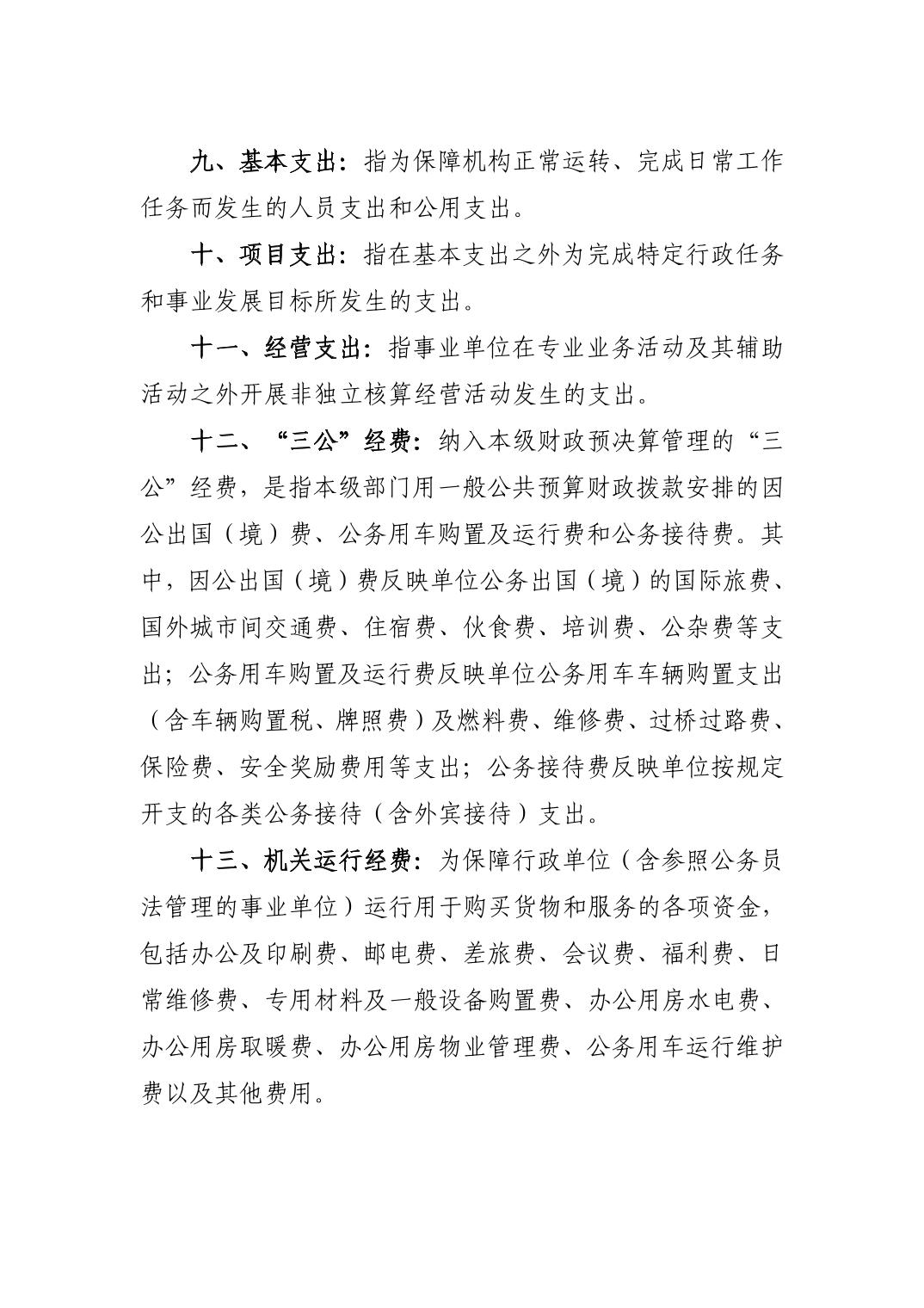 九、基本支出：指为保障机构正常运转、完成日常工作任务而发生的人员支出和公用支出。

十、项目支出：指在基本支出之外为完成特定行政任务和事业发展目标所发生的支出。

十一、经营支出：指事业单位在专业业务活动及其辅助活动之外开展非独立核算经营活动发生的支出。

十二、“三公”经费：纳入本级财政预决算管理的“三公”经费，是指本级部门用一般公共预算财政拨款安排的因公出国（境）费、公务用车购置及运行费和公务接待费。其中，因公出国（境）费反映单位公务出国（境）的国际旅费、国外城市间交通费、住宿费、伙食费、培训费、公杂费等支出；公务用车购置及运行费反映单位公务用车车辆购置支出（含车辆购置税、牌照费）及燃料费、维修费、过桥过路费、保险费、安全奖励费用等支出；公务接待费反映单位按规定开支的各类公务接待（含外宾接待）支出。

十三、机关运行经费：为保障行政单位（含参照公务员法管理的事业单位）运行用于购买货物和服务的各项资金，包括办公及印刷费、邮电费、差旅费、会议费、福利费、日常维修费、专用材料及一般设备购置费、办公用房水电费、办公用房取暖费、办公用房物业管理费、公务用车运行维护费以及其他费用。